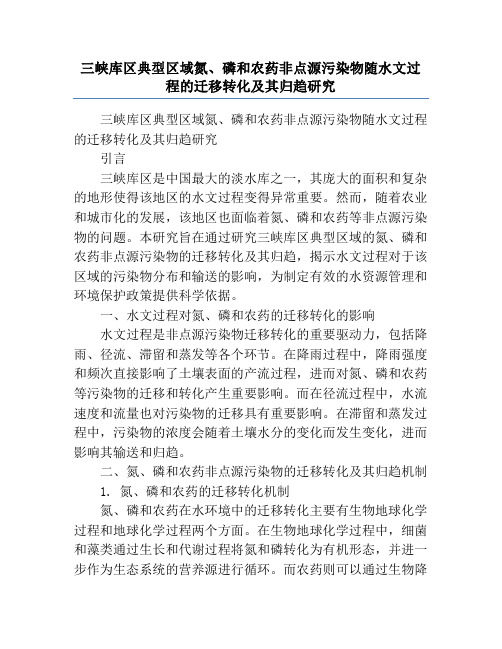 三峡库区典型区域氮、磷和农药非点源污染物随水文过程的迁移转化及其归趋研究

三峡库区典型区域氮、磷和农药非点源污染物随水文过程的迁移转化及其归趋研究

引言

三峡库区是中国最大的淡水库之一，其庞大的面积和复杂的地形使得该地区的水文过程变得异常重要。然而，随着农业和城市化的发展，该地区也面临着氮、磷和农药等非点源污染物的问题。本研究旨在通过研究三峡库区典型区域的氮、磷和农药非点源污染物的迁移转化及其归趋，揭示水文过程对于该区域的污染物分布和输送的影响，为制定有效的水资源管理和环境保护政策提供科学依据。

一、水文过程对氮、磷和农药的迁移转化的影响

水文过程是非点源污染物迁移转化的重要驱动力，包括降雨、径流、滞留和蒸发等各个环节。在降雨过程中，降雨强度和频次直接影响了土壤表面的产流过程，进而对氮、磷和农药等污染物的迁移和转化产生重要影响。而在径流过程中，水流速度和流量也对污染物的迁移具有重要影响。在滞留和蒸发过程中，污染物的浓度会随着土壤水分的变化而发生变化，进而影响其输送和归趋。

二、氮、磷和农药非点源污染物的迁移转化及其归趋机制

1. 氮、磷和农药的迁移转化机制

氮、磷和农药在水环境中的迁移转化主要有生物地球化学过程和地球化学过程两个方面。在生物地球化学过程中，细菌和藻类通过生长和代谢过程将氮和磷转化为有机形态，并进一步作为生态系统的营养源进行循环。而农药则可以通过生物降